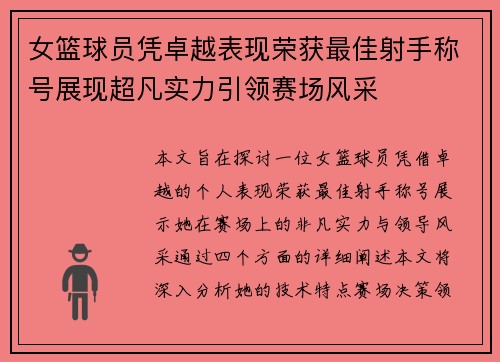 女篮球员凭卓越表现荣获最佳射手称号展现超凡实力引领赛场风采

本文旨在探讨一位女篮球员凭借卓越的个人表现荣获最佳射手称号展示她在赛场上的非凡实力与领导风采通过四个方面的详细阐述本文将深入分析她的技术特点赛场决策领